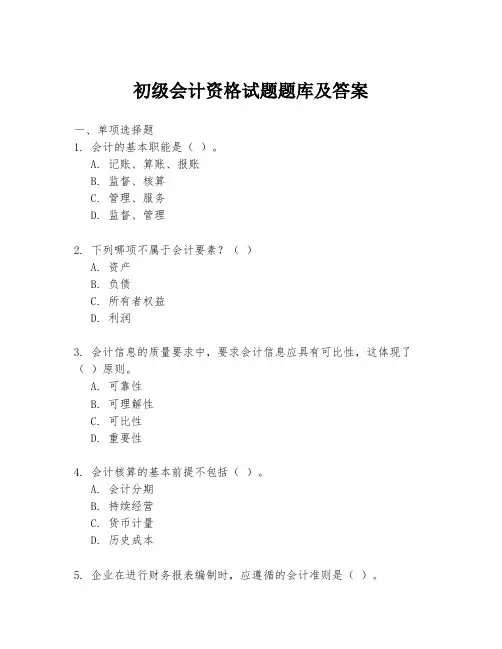 初级会计资格试题题库及答案

一、单项选择题

1. 会计的基本职能是（ ）。
A. 记账、算账、报账
B. 监督、核算
C. 管理、服务
D. 监督、管理

2. 下列哪项不属于会计要素？（ ）
A. 资产
B. 负债
C. 所有者权益
D. 利润

3. 会计信息的质量要求中，要求会计信息应具有可比性，这体现了（ ）原则。
A. 可靠性
B. 可理解性
C. 可比性
D. 重要性

4. 会计核算的基本前提不包括（ ）。
A. 会计分期
B. 持续经营
C. 货币计量
D. 历史成本

5. 企业在进行财务报表编制时，应遵循的会计准则是（ ）。